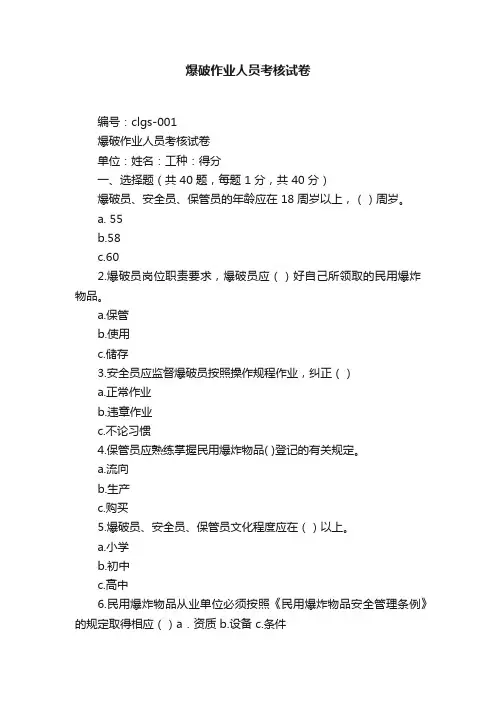 爆破作业人员考核试卷

编号：clgs-001

爆破作业人员考核试卷

单位：姓名：工种：得分

一、选择题（共 40 题，每题 1 分，共 40 分）

爆破员、安全员、保管员的年龄应在 18 周岁以上，（ ）周岁。

a. 55

b.58

c.60

2.爆破员岗位职责要求，爆破员应（ ）好自己所领取的民用爆炸物品。

a.保管

b.使用

c.储存

3.安全员应监督爆破员按照操作规程作业，纠正（ ）

a.正常作业

b.违章作业

c.不论习惯

4.保管员应熟练掌握民用爆炸物品( )登记的有关规定。

a.流向

b.生产

c.购买

5.爆破员、安全员、保管员文化程度应在（ ）以上。

a.小学

b.初中

c.高中

6.民用爆炸物品从业单位必须按照《民用爆炸物品安全管理条例》的规定取得相应（ ）a．资质 b.设备 c.条件